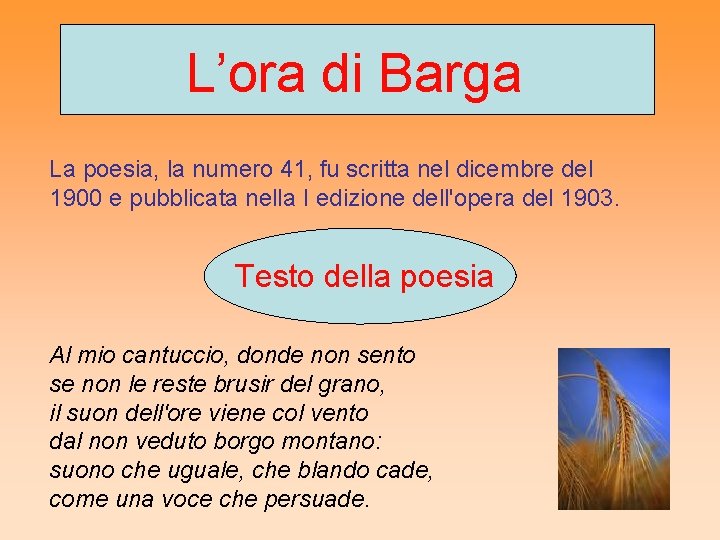 L’ora di Barga

La poesia, la numero 41, fu scritta nel dicembre del 1900 e pubblicata nella I edizione dell'opera del 1903.

Testo della poesia

Al mio cantuccio, donde non sento
se non le reste brusir del grano,
il suon dell'ore viene col vento
dal non veduto borgo montano:
suono che uguale, che blando cade,
come una voce che persuade.